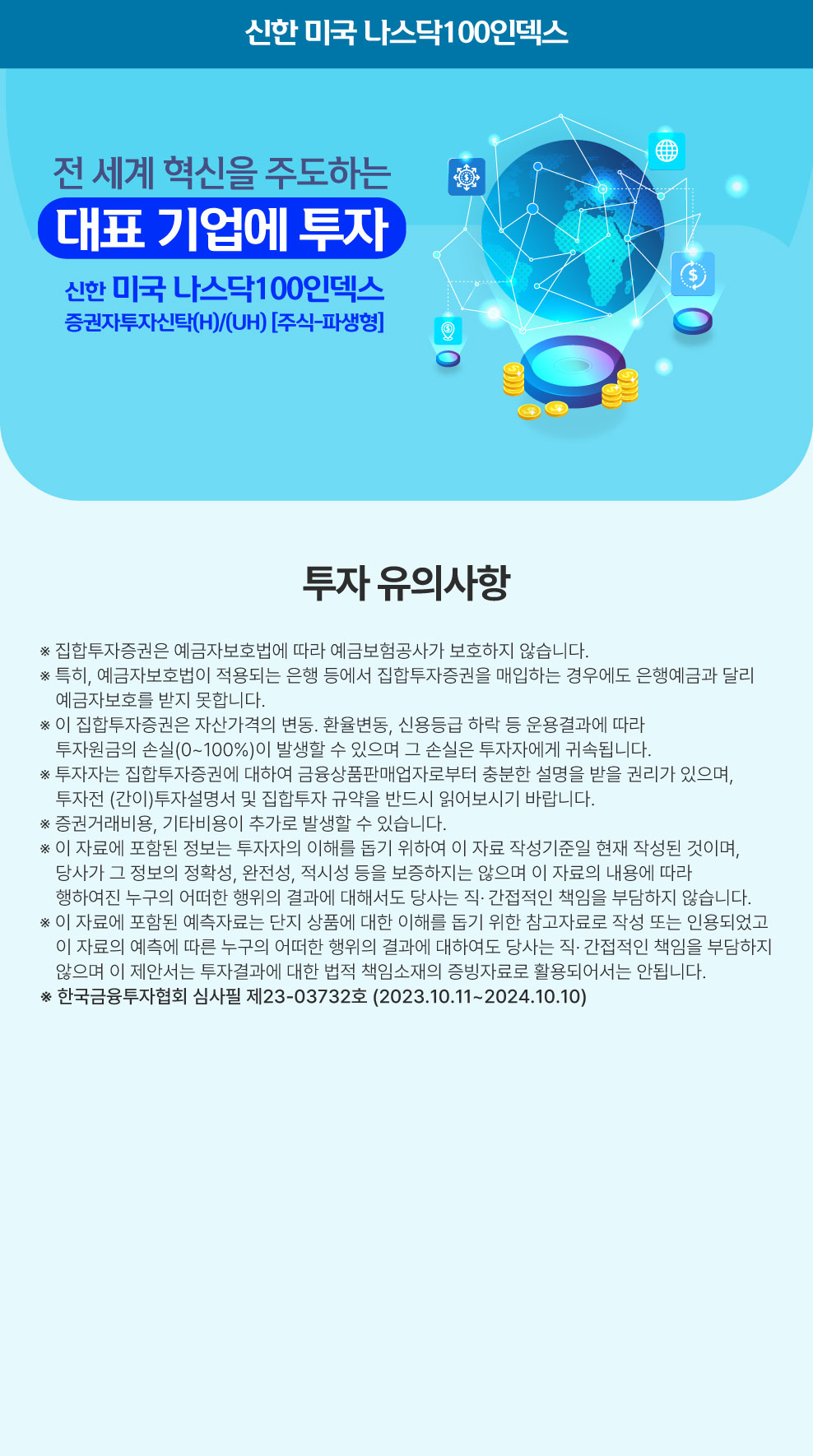 신한 미국 나스닥100인덱스

전 세계 혁신을 주도하는

대표 기업에 투자

신한 미국 나스닥100인덱스
증권자투자신탁(H)/(UH) [주식-파생형]

투자 유의사항

※ 집합투자증권은 예금자보호법에 따라 예금보험공사가 보호하지 않습니다.
※ 특히, 예금자보호법이 적용되는 은행 등에서 집합투자증권을 매입하는 경우에도 은행예금과 달리 예금자보호를 받지 못합니다.
※ 이 집합투자증권은 자산가격의 변동. 환율변동, 신용등급 하락 등 운용결과에 따라 투자원금의 손실(0~100%)이 발생할 수 있으며 그 손실은 투자자에게 귀속됩니다.
※ 투자자는 집합투자증권에 대하여 금융상품판매업자로부터 충분한 설명을 받을 권리가 있으며, 투자전 (간이)투자설명서 및 집합투자 규약을 반드시 읽어보시기 바랍니다.
※ 증권거래비용, 기타비용이 추가로 발생할 수 있습니다.
※ 이 자료에 포함된 정보는 투자자의 이해를 돕기 위하여 이 자료 작성기준일 현재 작성된 것이며, 당사가 그 정보의 정확성, 완전성, 적시성 등을 보증하지는 않으며 이 자료의 내용에 따라 행하여진 누구의 어떠한 행위의 결과에 대해서도 당사는 직· 간접적인 책임을 부담하지 않습니다.
※ 이 자료에 포함된 예측자료는 단지 상품에 대한 이해를 돕기 위한 참고자료로 작성 또는 인용되었고 이 자료의 예측에 따른 누구의 어떠한 행위의 결과에 대하여도 당사는 직· 간접적인 책임을 부담하지 않으며 이 제안서는 투자결과에 대한 법적 책임소재의 증빙자료로 활용되어서는 안됩니다.
※ 한국금융투자협회 심사필 제23-03732호 (2023.10.11~2024.10.10)